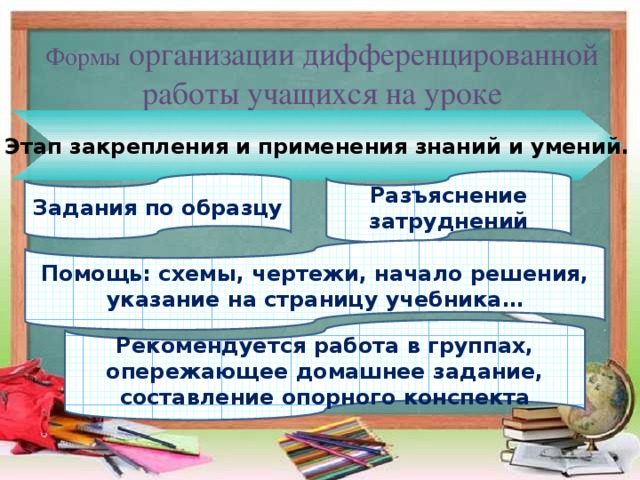 Формы организации дифференцированной работы учащихся на уроке

Этап закрепления и применения знаний и умений.

Задания по образцу

Разъяснение затруднений

Помощь: схемы, чертежи, начало решения, указание на страницу учебника…

Рекомендуется работа в группах, опережающее домашнее задание, составление опорного конспекта